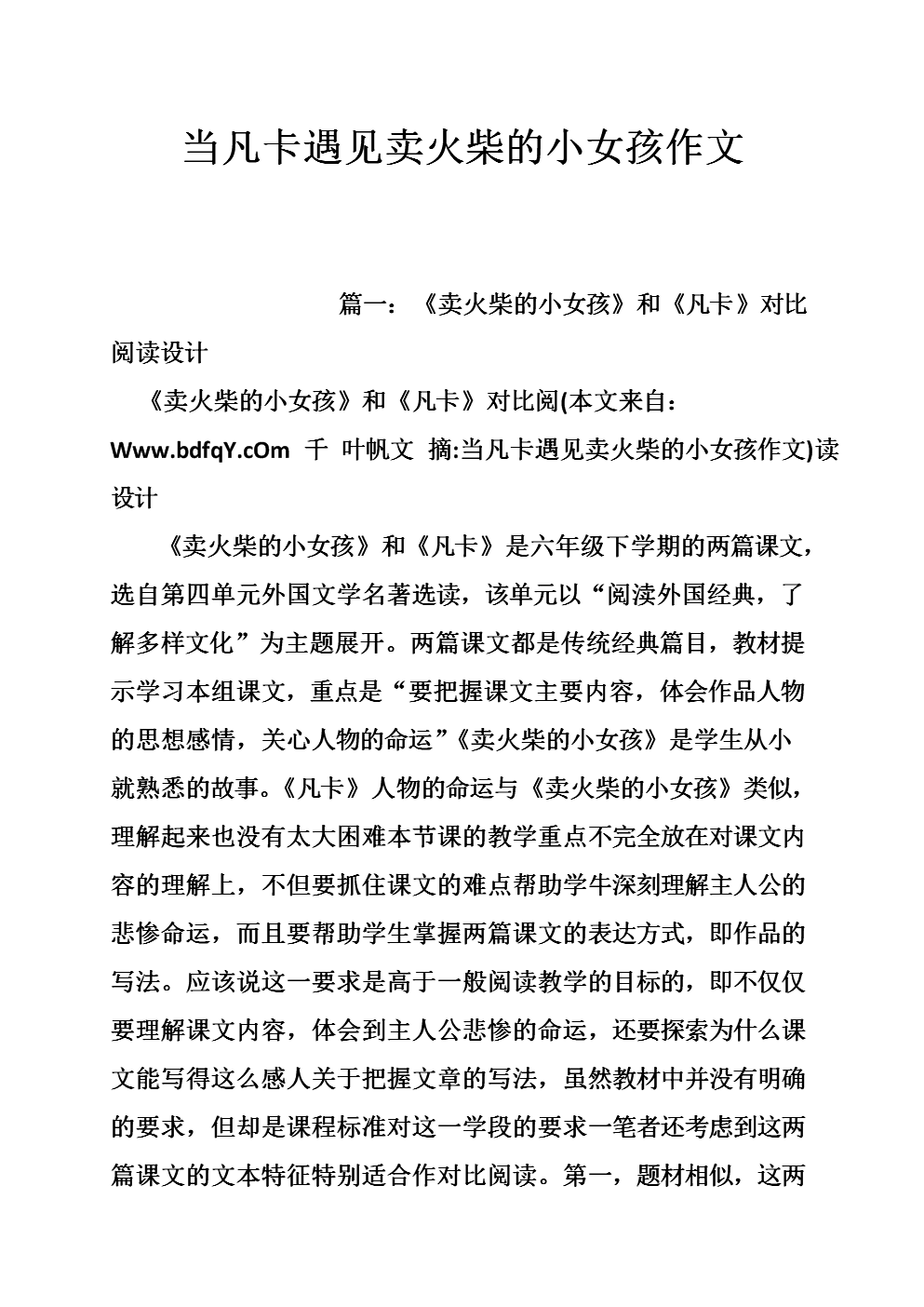 当凡卡遇见卖火柴的小女孩作文

篇一：《卖火柴的小女孩》和《凡卡》对比阅读设计

《卖火柴的小女孩》和《凡卡》对比阅(本文来自：Www.bdfqY.cOm 千 叶帆文 摘:当凡卡遇见卖火柴的小女孩作文)读设计

《卖火柴的小女孩》和《凡卡》是六年级下学期的两篇课文，选自第四单元外国文学名著选读，该单元以“阅渎外国经典，了解多样文化”为主题展开。两篇课文都是传统经典篇目，教材提示学习本组课文，重点是“要把握课文主要内容，体会作品人物的思想感情，关心人物的命运”《卖火柴的小女孩》是学生从小就熟悉的故事。《凡卡》人物的命运与《卖火柴的小女孩》类似，理解起来也没有太大困难本节课的教学重点不完全放在对课文内容的理解上，不但要抓住课文的难点帮助学牛深刻理解主人公的悲惨命运，而且要帮助学生掌握两篇课文的表达方式，即作品的写法。应该说这一要求是高于一般阅读教学的目标的，即不仅仅要理解课文内容，体会到主人公悲惨的命运，还要探索为什么课文能写得这么感人关于把握文章的写法，虽然教材中并没有明确的要求，但却是课程标准对这一学段的要求一笔者还考虑到这两篇课文的文本特征特别适合作对比阅读。第一，题材相似，这两